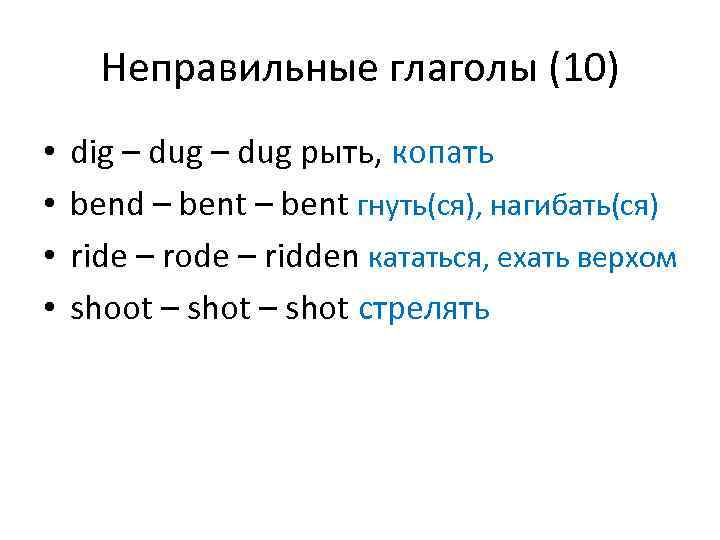 Неправильные глаголы (10)

• dig – dug – dug рыть, копать
• bend – bent – bent гнуть(ся), нагибать(ся)
• ride – rode – ridden кататься, ехать верхом
• shoot – shot – shot стрелять